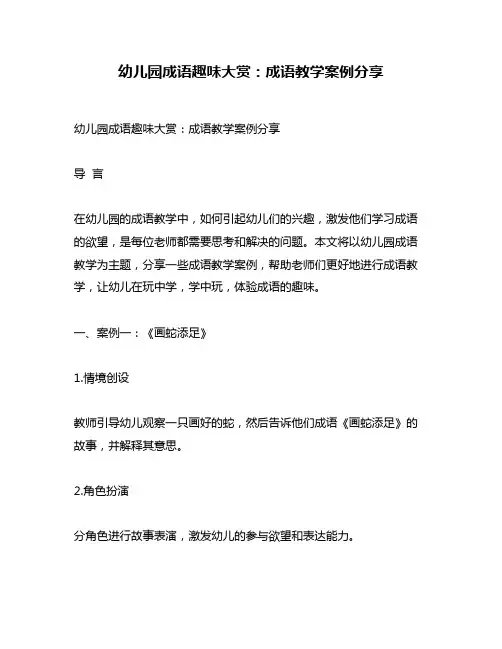 幼儿园成语趣味大赏：成语教学案例分享

幼儿园成语趣味大赏：成语教学案例分享

导 言

在幼儿园的成语教学中，如何引起幼儿们的兴趣，激发他们学习成语的欲望，是每位老师都需要思考和解决的问题。本文将以幼儿园成语教学为主题，分享一些成语教学案例，帮助老师们更好地进行成语教学，让幼儿在玩中学，学中玩，体验成语的趣味。

一、案例一：《画蛇添足》

1.情境创设

教师引导幼儿观察一只画好的蛇，然后告诉他们成语《画蛇添足》的故事，并解释其意思。

2.角色扮演

分角色进行故事表演，激发幼儿的参与欲望和表达能力。